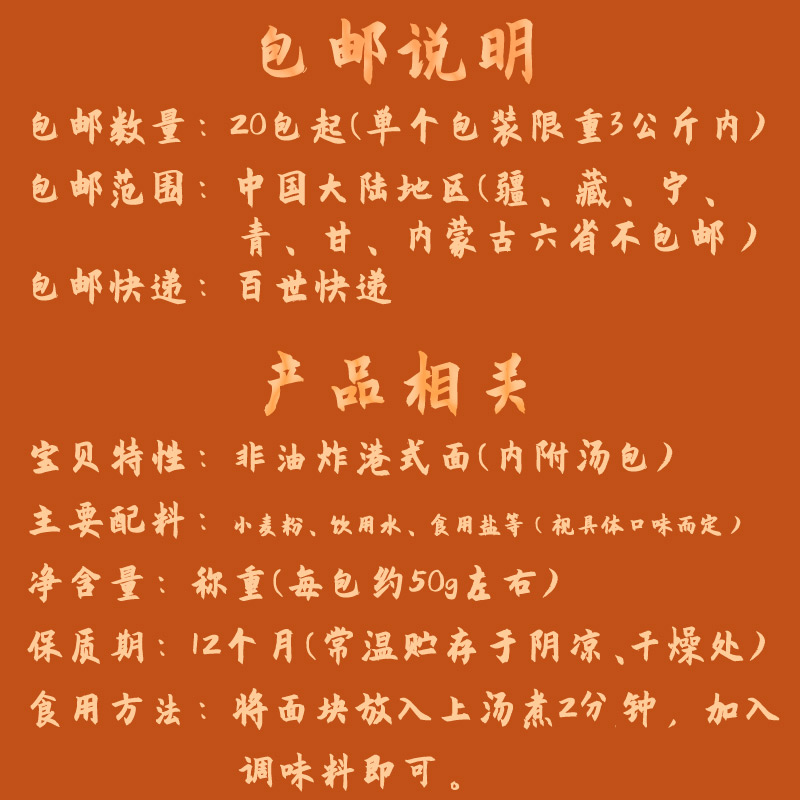 包邮说明

包邮数量：20包起(单个包装限重3公斤内)

包邮范围：中国大陆地区(疆、藏、宁、青、甘、内蒙古六省不包邮)

包邮快递：百世快递

产品相关

宝贝特性：非油炸港式面(内附汤包)

主要配料：小麦粉、饮用水、食用盐等(视具体口味而定)

净含量：称重(每包约50g左右)

保质期：12个月(常温贮存于阴凉、干燥处)

食用方法：将面块放入上汤煮2分钟，加入调味料即可。